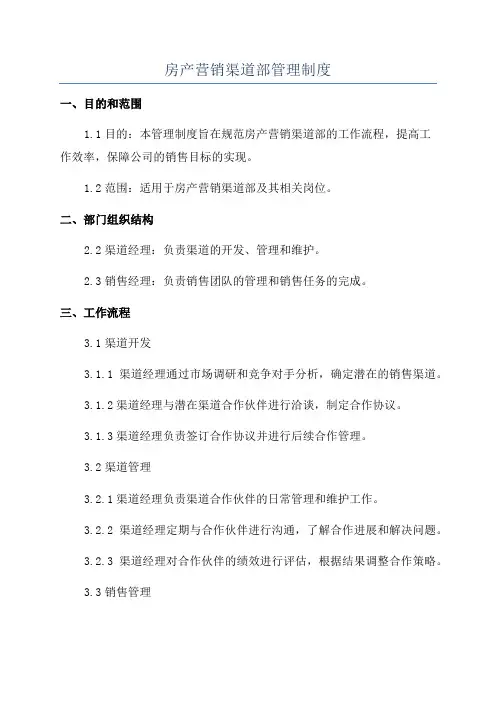 房产营销渠道部管理制度

一、目的和范围

1.1 目的：本管理制度旨在规范房产营销渠道部的工作流程，提高工作效率，保障公司的销售目标的实现。

1.2 范围：适用于房产营销渠道部及其相关岗位。

二、部门组织结构

2.2 渠道经理：负责渠道的开发、管理和维护。

2.3 销售经理：负责销售团队的管理和销售任务的完成。

三、工作流程

3.1 渠道开发

3.1.1 渠道经理通过市场调研和竞争对手分析，确定潜在的销售渠道。

3.1.2 渠道经理与潜在渠道合作伙伴进行洽谈，制定合作协议。

3.1.3 渠道经理负责签订合作协议并进行后续合作管理。

3.2 渠道管理

3.2.1 渠道经理负责渠道合作伙伴的日常管理和维护工作。

3.2.2 渠道经理定期与合作伙伴进行沟通，了解合作进展和解决问题。

3.2.3 渠道经理对合作伙伴的绩效进行评估，根据结果调整合作策略。

3.3 销售管理